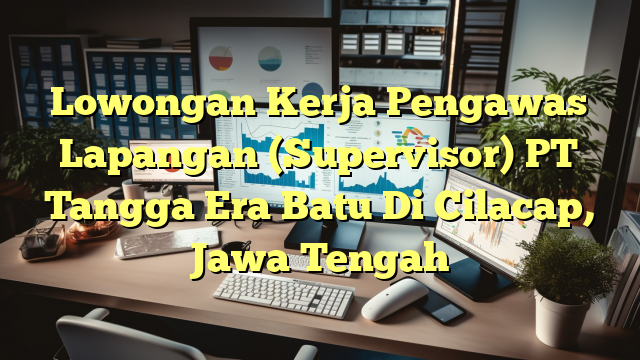 Lowongan Kerja Pengawas Lapangan (Supervisor) PT Tangga Era Batu Di Cilacap, Jawa Tengah